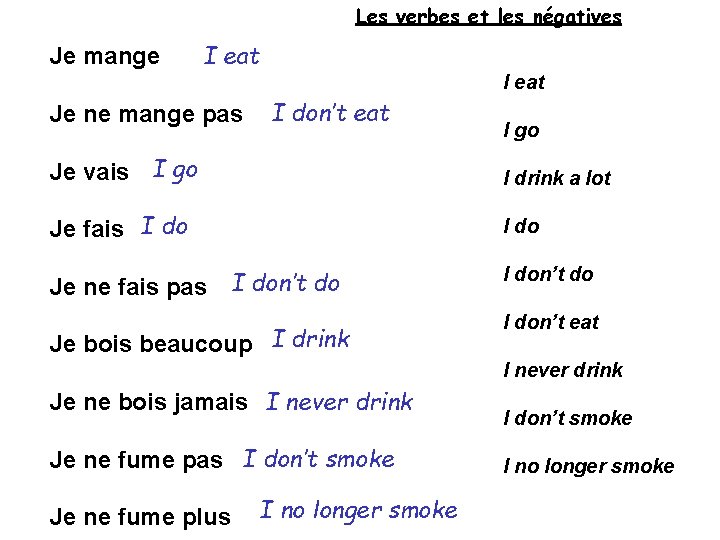 Les verbes et les négatives

Je mange I eat

Je ne mange pas I don't eat

Je vais I go

Je fais I do

Je ne fais pas I don't do

Je bois beaucoup I drink

Je ne bois jamais I never drink

Je ne fume pas I don't smoke

Je ne fume plus I no longer smoke

I eat

I go

I drink a lot

I do

I don't do

I don't eat

I never drink

I don't smoke

I no longer smoke